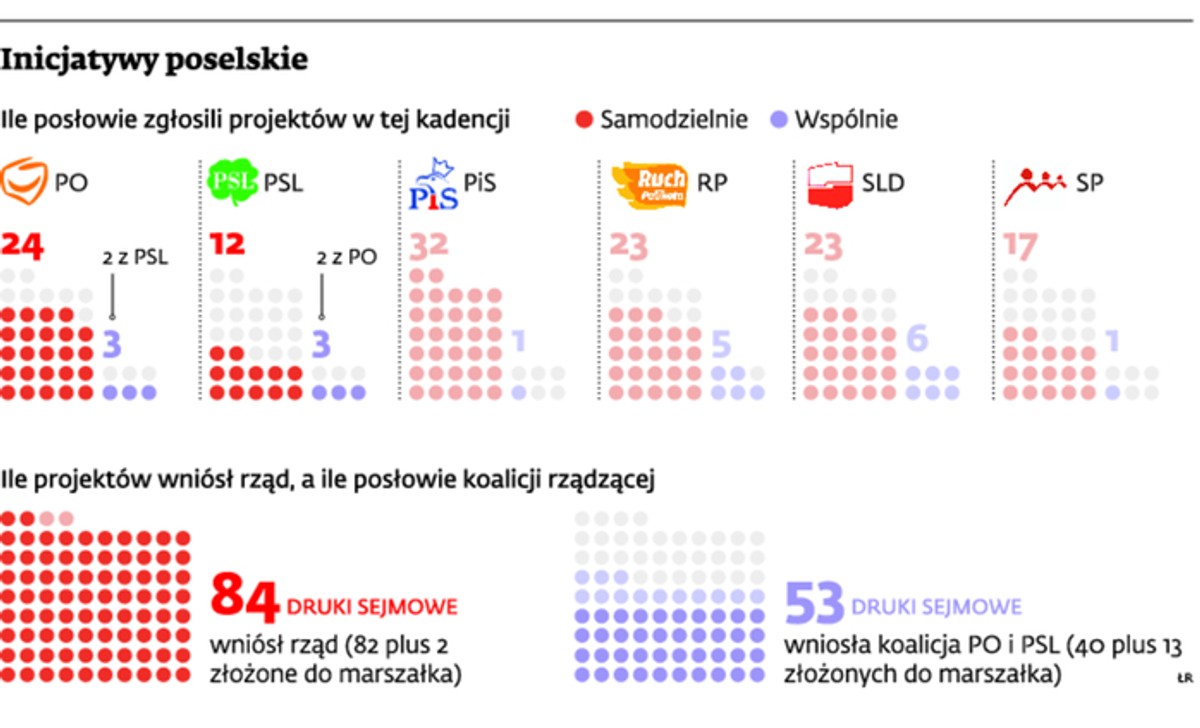 Inicjatywy poselskie

Ile posłowie zgłosili projektów w tej kadencji

Samodzielnie Wspólnie

PO
24
2 z PSL
3

PSL
PSL
12
2 z PO
3

PiS
PiS
32
1

Ruch Palikota
RP
23
5

SLD
23
6

SP
17
1

Ile projektów wniósł rząd, a ile posłowie koalicji rządzącej

84 DRUKI SEJMOWE
wniósł rząd (82 plus 2 złożone do marszałka)

53 DRUKI SEJMOWE
wniosła koalicja PO i PSL (40 plus 13 złożonych do marszałka)

ŁR